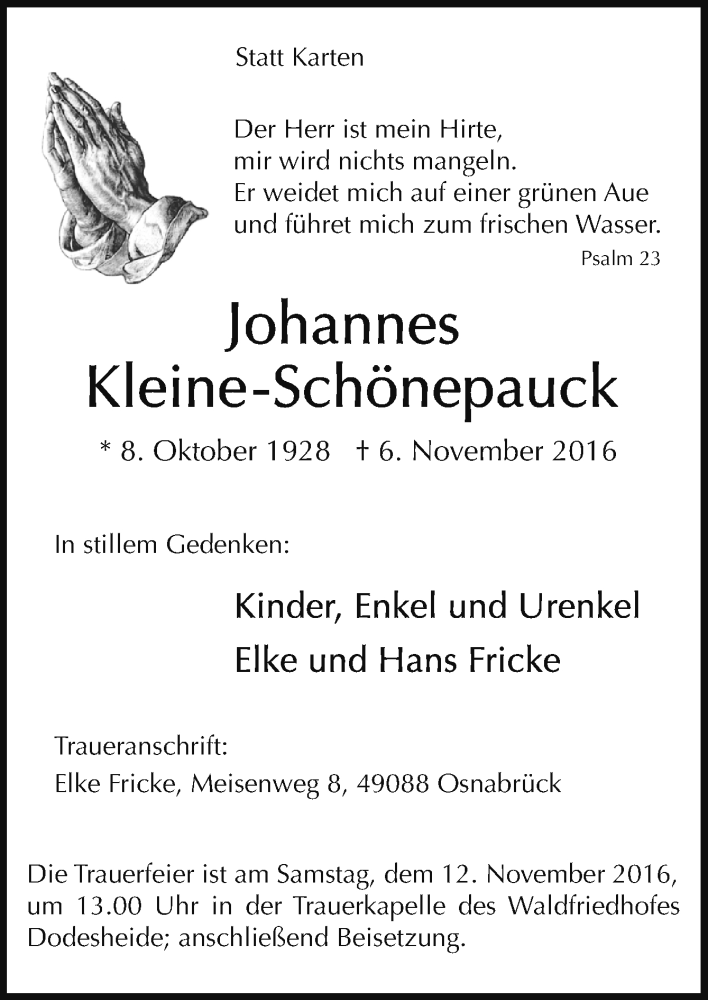 Statt Karten

Der Herr ist mein Hirte,
mir wird nichts mangeln.
Er weidet mich auf einer grünen Aue
und führet mich zum frischen Wasser.

Psalm 23

Johannes
Kleine-Schönepauck

* 8. Oktober 1928 † 6. November 2016

In stillem Gedenken:

Kinder, Enkel und Urenkel
Elke und Hans Fricke

Traueranschrift:
Elke Fricke, Meisenweg 8, 49088 Osnabrück

Die Trauerfeier ist am Samstag, dem 12. November 2016, um 13.00 Uhr in der Trauerkapelle des Waldfriedhofes Dodesheide; anschließend Beisetzung.